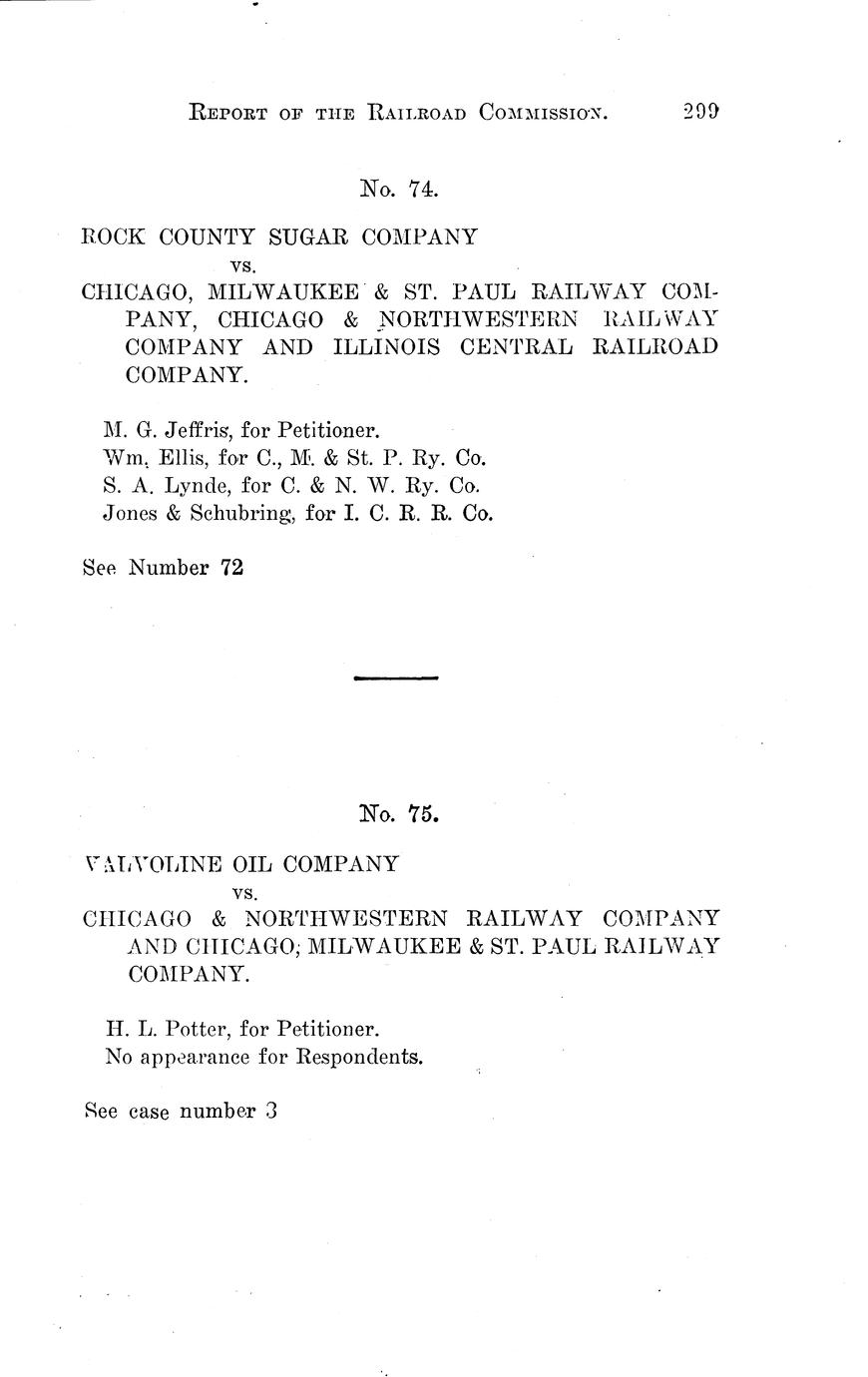 REPORT OF THE RAILROAD COMMISSION. 299

No. 74.

ROCK COUNTY SUGAR COMPANY
vs.
CHICAGO, MILWAUKEE & ST. PAUL RAILWAY COMPANY, CHICAGO & NORTHWESTERN RAILWAY COMPANY AND ILLINOIS CENTRAL RAILROAD COMPANY.

M. G. Jeffris, for Petitioner.
Wm. Ellis, for C., M. & St. P. Ry. Co.
S. A. Lynde, for C. & N. W. Ry. Co.
Jones & Schubring, for I. C. R. R. Co.

See Number 72

No. 75.

VALVOLINE OIL COMPANY
vs.
CHICAGO & NORTHWESTERN RAILWAY COMPANY AND CHICAGO, MILWAUKEE & ST. PAUL RAILWAY COMPANY.

H. L. Potter, for Petitioner.
No appearance for Respondents.

See case number 3